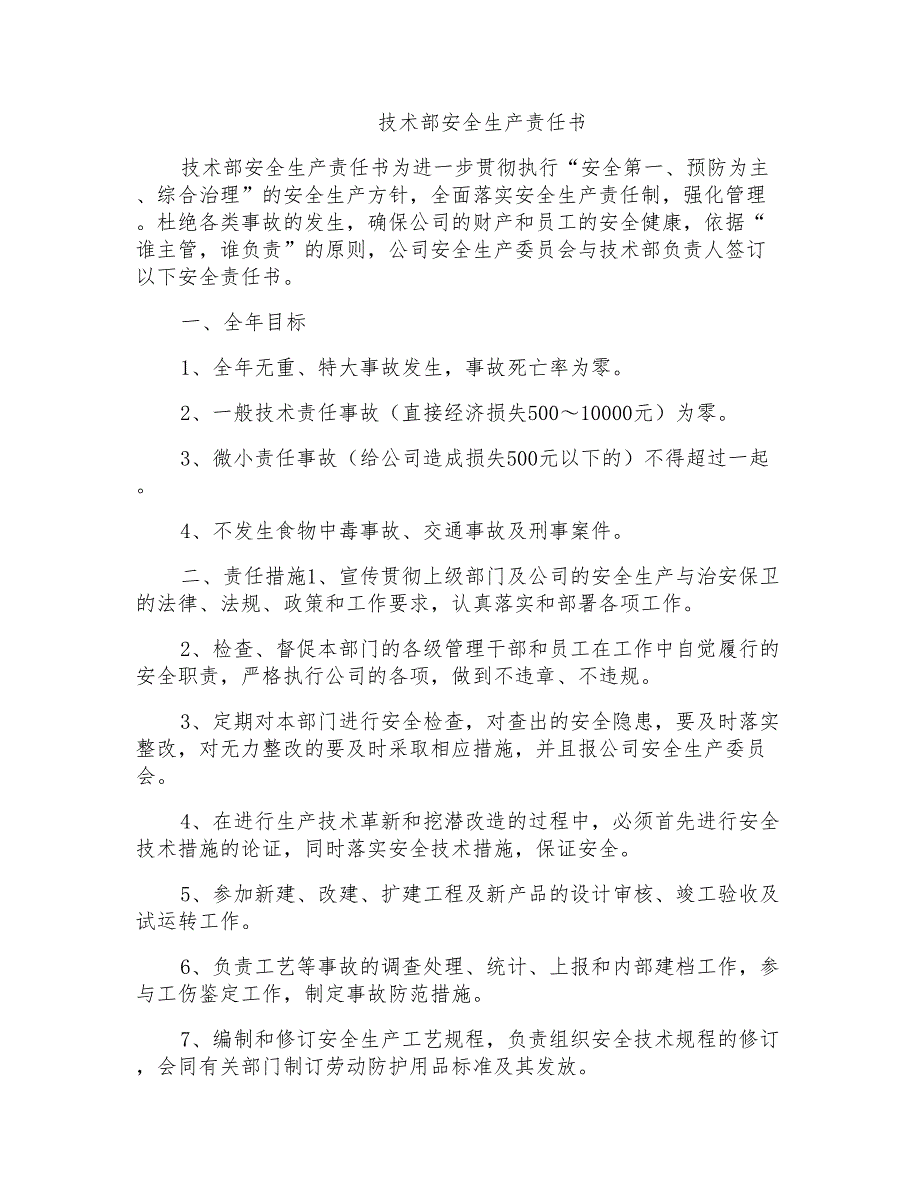 技术部安全生产责任书

技术部安全生产责任书为进一步贯彻执行“安全第一、预防为主、综合治理”的安全生产方针，全面落实安全生产责任制，强化管理。杜绝各类事故的发生，确保公司的财产和员工的安全健康，依据“谁主管，谁负责”的原则，公司安全生产委员会与技术部负责人签订以下安全责任书。

一、全年目标

1、全年无重、特大事故发生，事故死亡率为零。

2、一般技术责任事故（直接经济损失500～10000元）为零。

3、微小责任事故（给公司造成损失500元以下的）不得超过一起。

4、不发生食物中毒事故、交通事故及刑事案件。

二、责任措施1、宣传贯彻上级部门及公司的安全生产与治安保卫的法律、法规、政策和工作要求，认真落实和部署各项工作。

2、检查、督促本部门的各级管理干部和员工在工作中自觉履行的安全职责，严格执行公司的各项，做到不违章、不违规。

3、定期对本部门进行安全检查，对查出的安全隐患，要及时落实整改，对无力整改的要及时采取相应措施，并且报公司安全生产委员会。

4、在进行生产技术革新和挖潜改造的过程中，必须首先进行安全技术措施的论证，同时落实安全技术措施，保证安全。

5、参加新建、改建、扩建工程及新产品的设计审核、竣工验收及试运转工作。

6、负责工艺等事故的调查处理、统计、上报和内部建档工作，参与工伤鉴定工作，制定事故防范措施。

7、编制和修订安全生产工艺规程，负责组织安全技术规程的修订，会同有关部门制订劳动防护用品标准及其发放。